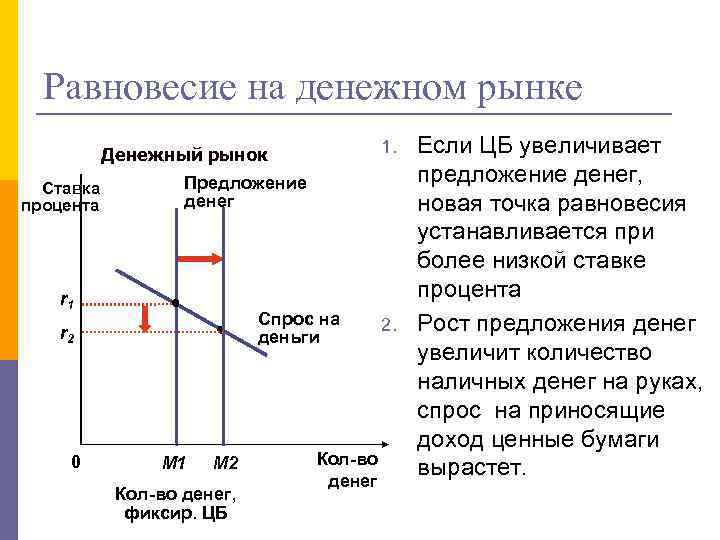 Равновесие на денежном рынке

Денежный рынок

Ставка процента

Предложение денег

$r_1$

$r_2$

Спрос на деньги

0

M1

M2

Кол-во денег

Кол-во денег, фиксир. ЦБ

1. Если ЦБ увеличивает предложение денег, новая точка равновесия устанавливается при более низкой ставке процента

2. Рост предложения денег увеличит количество наличных денег на руках, спрос на приносящие доход ценные бумаги вырастет.